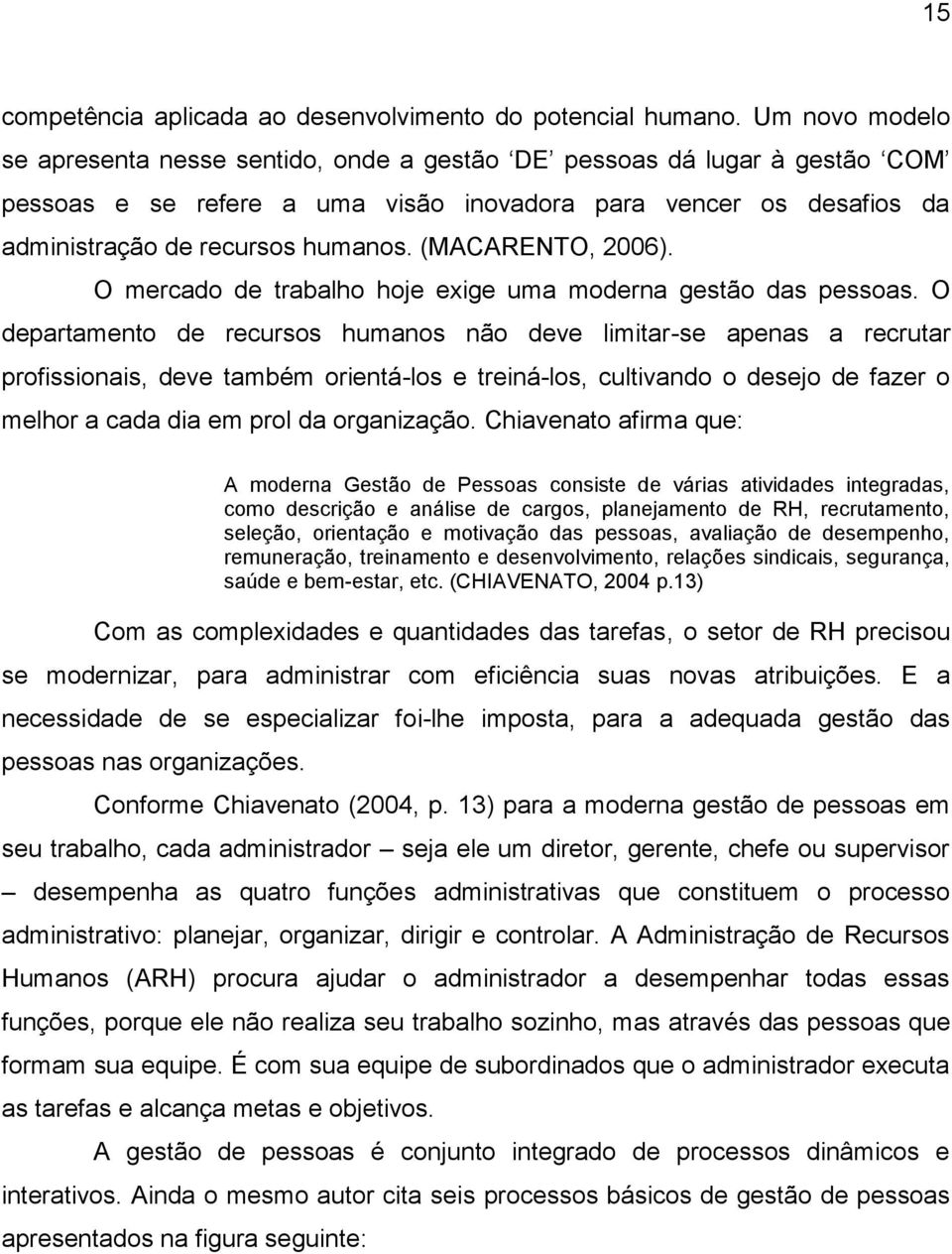 15

competência aplicada ao desenvolvimento do potencial humano. Um novo modelo se apresenta nesse sentido, onde a gestão ‘DE’ pessoas dá lugar à gestão ‘COM’ pessoas e se refere a uma visão inovadora para vencer os desafios da administração de recursos humanos. (MACARENTO, 2006).

O mercado de trabalho hoje exige uma moderna gestão das pessoas. O departamento de recursos humanos não deve limitar-se apenas a recrutar profissionais, deve também orientá-los e treiná-los, cultivando o desejo de fazer o melhor a cada dia em prol da organização. Chiavenato afirma que:

A moderna Gestão de Pessoas consiste de várias atividades integradas, como descrição e análise de cargos, planejamento de RH, recrutamento, seleção, orientação e motivação das pessoas, avaliação de desempenho, remuneração, treinamento e desenvolvimento, relações sindicais, segurança, saúde e bem-estar, etc. (CHIAVENATO, 2004 p.13)

Com as complexidades e quantidades das tarefas, o setor de RH precisou se modernizar, para administrar com eficiência suas novas atribuições. E a necessidade de se especializar foi-lhe imposta, para a adequada gestão das pessoas nas organizações.

Conforme Chiavenato (2004, p. 13) para a moderna gestão de pessoas em seu trabalho, cada administrador – seja ele um diretor, gerente, chefe ou supervisor – desempenha as quatro funções administrativas que constituem o processo administrativo: planejar, organizar, dirigir e controlar. A Administração de Recursos Humanos (ARH) procura ajudar o administrador a desempenhar todas essas funções, porque ele não realiza seu trabalho sozinho, mas através das pessoas que formam sua equipe. É com sua equipe de subordinados que o administrador executa as tarefas e alcança metas e objetivos.

A gestão de pessoas é conjunto integrado de processos dinâmicos e interativos. Ainda o mesmo autor cita seis processos básicos de gestão de pessoas apresentados na figura seguinte: